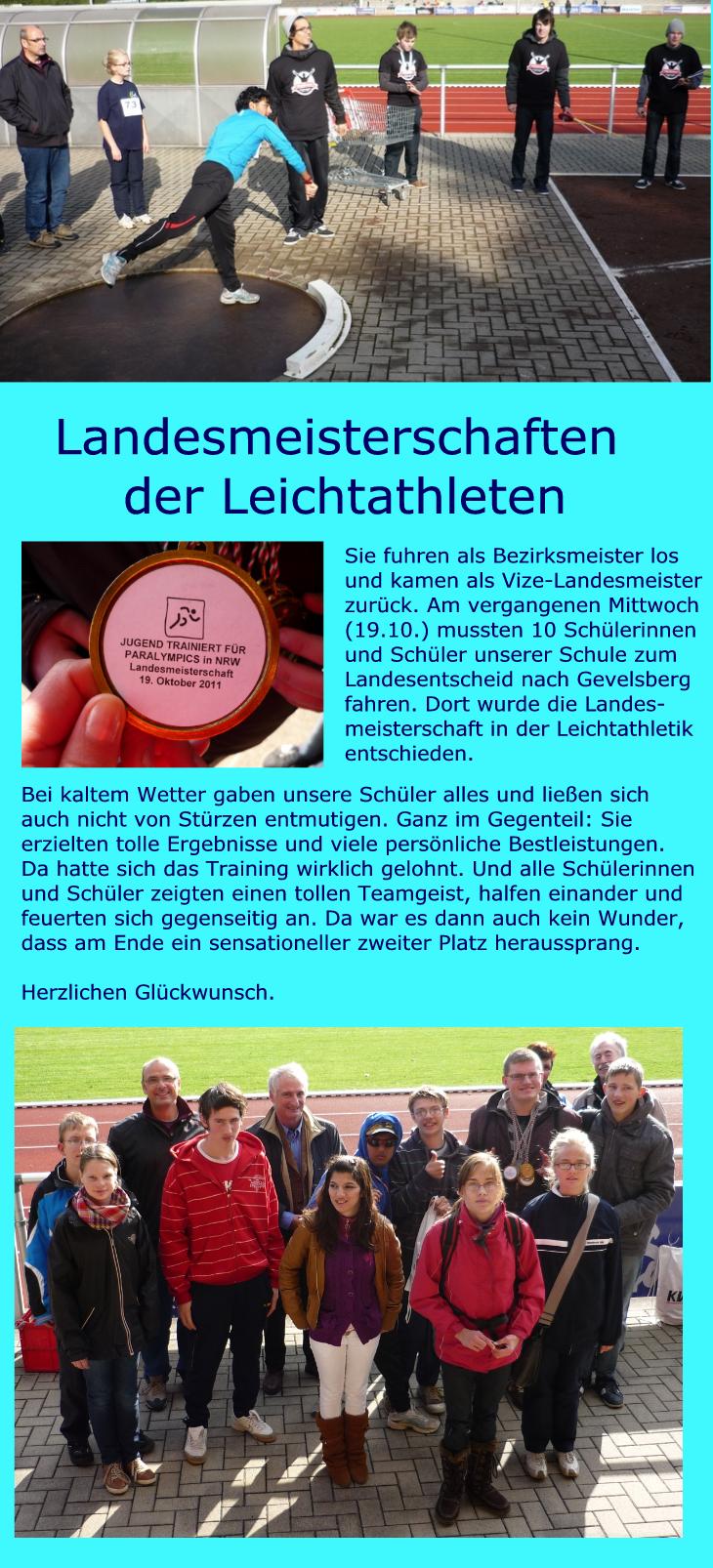 73

Landesmeisterschaften der Leichtathleten

JUGEND TRAINIERT FÜR PARALYMPICS in NRW Landesmeisterschaft 19. Oktober 2011

Sie fuhren als Bezirksmeister los und kamen als Vize-Landesmeister zurück. Am vergangenen Mittwoch (19.10.) mussten 10 Schülerinnen und Schüler unserer Schule zum Landesentscheid nach Gevelsberg fahren. Dort wurde die Landesmeisterschaft in der Leichtathletik entschieden.

Bei kaltem Wetter gaben unsere Schüler alles und ließen sich auch nicht von Stürzen entmutigen. Ganz im Gegenteil: Sie erzielten tolle Ergebnisse und viele persönliche Bestleistungen. Da hatte sich das Training wirklich gelohnt. Und alle Schülerinnen und Schüler zeigten einen tollen Teamgeist, halfen einander und feuerten sich gegenseitig an. Da war es dann auch kein Wunder, dass am Ende ein sensationeller zweiter Platz heraussprang.

Herzlichen Glückwunsch.